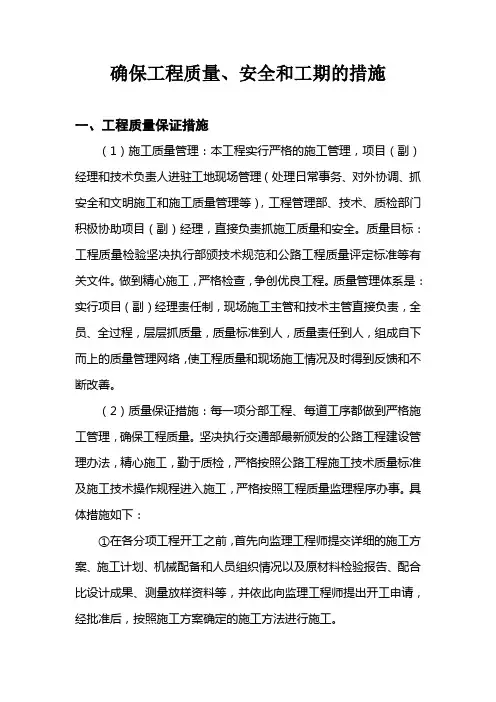 确保工程质量、安全和工期的措施

一、工程质量保证措施

（1）施工质量管理：本工程实行严格的施工管理，项目（副）经理和技术负责人进驻工地现场管理（处理日常事务、对外协调、抓安全和文明施工和施工质量管理等），工程管理部、技术、质检部门积极协助项目（副）经理，直接负责抓施工质量和安全。质量目标：工程质量检验坚决执行部颁技术规范和公路工程质量评定标准等有关文件。做到精心施工，严格检查，争创优良工程。质量管理体系是：实行项目（副）经理责任制，现场施工主管和技术主管直接负责，全员、全过程，层层抓质量，质量标准到人，质量责任到人，组成自下而上的质量管理网络，使工程质量和现场施工情况及时得到反馈和不断改善。

（2）质量保证措施：每一项分部工程、每道工序都做到严格施工管理，确保工程质量。坚决执行交通部最新颁发的公路工程建设管理办法，精心施工，勤于质检，严格按照公路工程施工技术质量标准及施工技术操作规程进入施工，严格按照工程质量监理程序办事。具体措施如下：

①在各分项工程开工之前，首先向监理工程师提交详细的施工方案、施工计划、机械配备和人员组织情况以及原材料检验报告、配合比设计成果、测量放样资料等，并依此向监理工程师提出开工申请，经批准后，按照施工方案确定的施工方法进行施工。